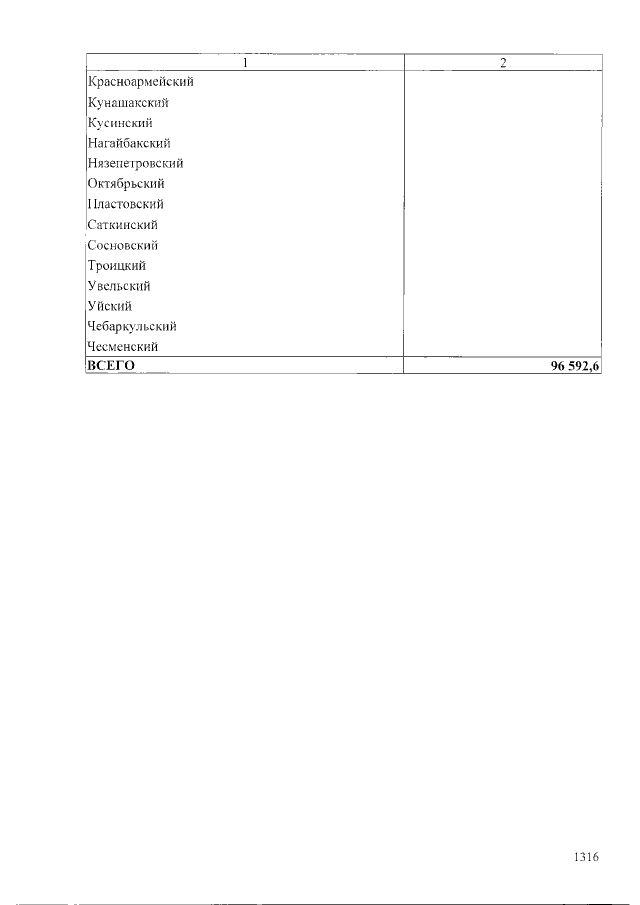 | 1 | 2 |
|---|---|
| Красноармейский | |
| Кунашакский | |
| Кусинский | |
| Нагайбакский | |
| Нязепетровский | |
| Октябрьский | |
| Пластовский | |
| Саткинский | |
| Сосновский | |
| Троицкий | |
| Увельский | |
| Уйский | |
| Чебаркульский | |
| Чесменский | |
| **ВСЕГО** | **96 592,6** |

1316